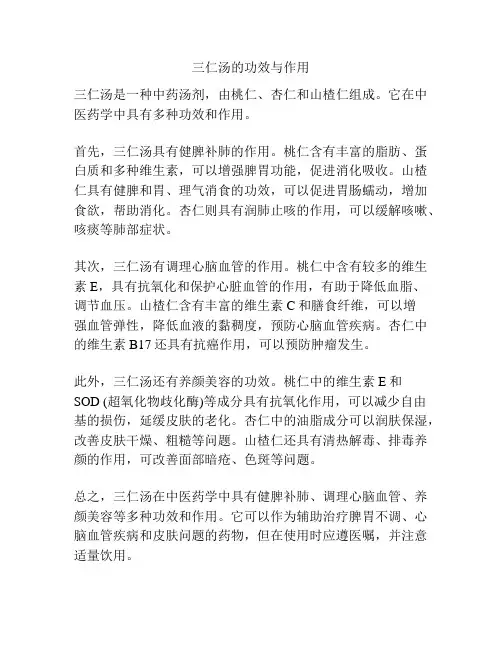 三仁汤的功效与作用

三仁汤是一种中药汤剂，由桃仁、杏仁和山楂仁组成。它在中医药学中具有多种功效和作用。

首先，三仁汤具有健脾补肺的作用。桃仁含有丰富的脂肪、蛋白质和多种维生素，可以增强脾胃功能，促进消化吸收。山楂仁具有健脾和胃、理气消食的功效，可以促进胃肠蠕动，增加食欲，帮助消化。杏仁则具有润肺止咳的作用，可以缓解咳嗽、咳痰等肺部症状。

其次，三仁汤有调理心脑血管的作用。桃仁中含有较多的维生素 E，具有抗氧化和保护心脏血管的作用，有助于降低血脂、调节血压。山楂仁含有丰富的维生素 C 和膳食纤维，可以增强血管弹性，降低血液的黏稠度，预防心脑血管疾病。杏仁中的维生素 B17 还具有抗癌作用，可以预防肿瘤发生。

此外，三仁汤还有养颜美容的功效。桃仁中的维生素 E 和 SOD (超氧化物歧化酶)等成分具有抗氧化作用，可以减少自由基的损伤，延缓皮肤的老化。杏仁中的油脂成分可以润肤保湿，改善皮肤干燥、粗糙等问题。山楂仁还具有清热解毒、排毒养颜的作用，可改善面部暗疮、色斑等问题。

总之，三仁汤在中医药学中具有健脾补肺、调理心脑血管、养颜美容等多种功效和作用。它可以作为辅助治疗脾胃不调、心脑血管疾病和皮肤问题的药物，但在使用时应遵医嘱，并注意适量饮用。